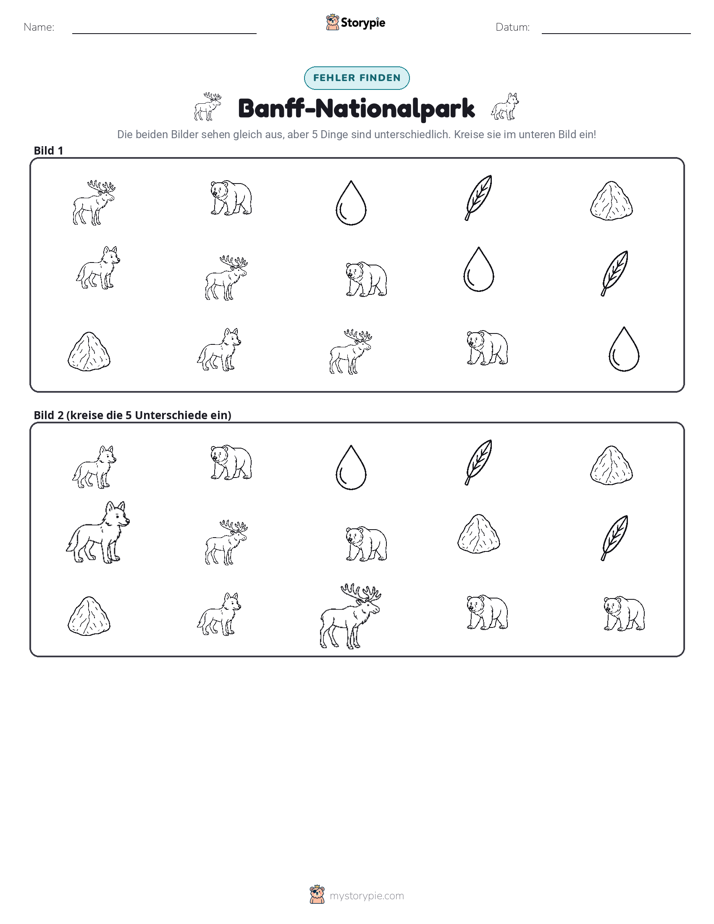 Name: ____ Storypie Datum: ____

FEHLER FINDEN

Banff-Nationalpark

Die beiden Bilder sehen gleich aus, aber 5 Dinge sind unterschiedlich. Kreise sie im unteren Bild ein!

Bild 1

Bild 2 (kreise die 5 Unterschiede ein)

mystorypie.com